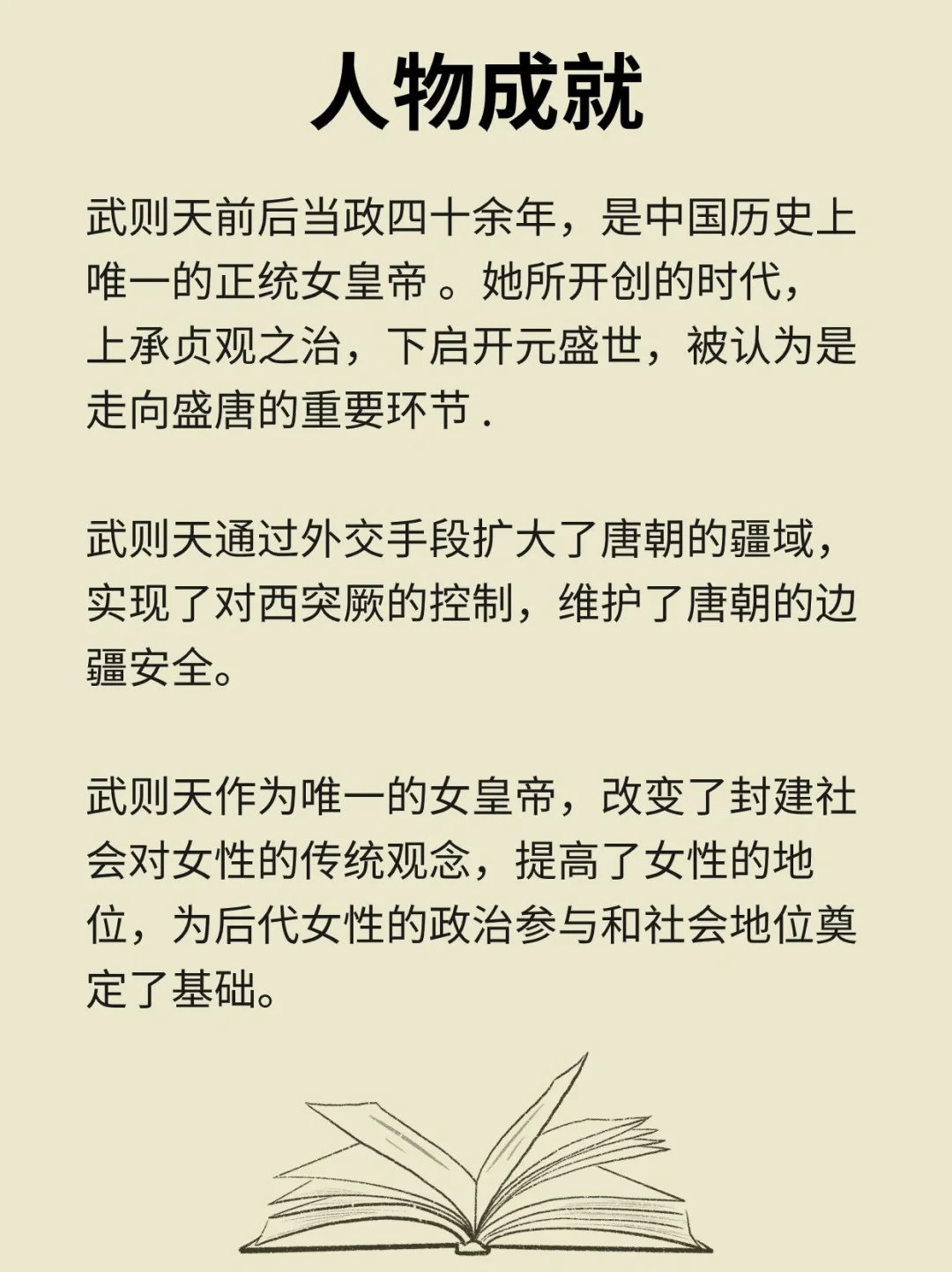 人物成就

武则天前后当政四十余年，是中国历史上唯一的正统女皇帝 。她所开创的时代，上承贞观之治，下启开元盛世，被认为是走向盛唐的重要环节 .

武则天通过外交手段扩大了唐朝的疆域，实现了对西突厥的控制，维护了唐朝的边疆安全。

武则天作为唯一的女皇帝，改变了封建社会对女性的传统观念，提高了女性的地位，为后代女性的政治参与和社会地位奠定了基础。